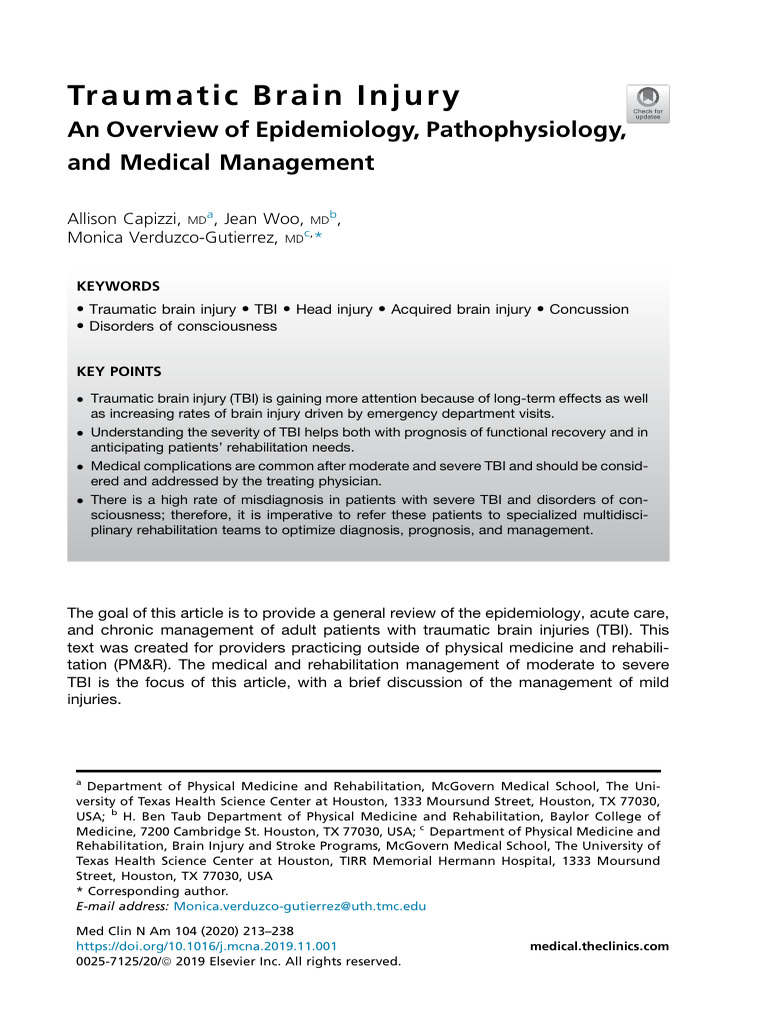 Traumatic Brain Injury
An Overview of Epidemiology, Pathophysiology, and Medical Management

Check for updates

Allison Capizzi, MD$^{a}$, Jean Woo, MD$^{b}$, Monica Verduzco-Gutierrez, MD$^{c,*}$

KEYWORDS
• Traumatic brain injury • TBI • Head injury • Acquired brain injury • Concussion • Disorders of consciousness

KEY POINTS
• Traumatic brain injury (TBI) is gaining more attention because of long-term effects as well as increasing rates of brain injury driven by emergency department visits.
• Understanding the severity of TBI helps both with prognosis of functional recovery and in anticipating patients' rehabilitation needs.
• Medical complications are common after moderate and severe TBI and should be considered and addressed by the treating physician.
• There is a high rate of misdiagnosis in patients with severe TBI and disorders of consciousness; therefore, it is imperative to refer these patients to specialized multidisciplinary rehabilitation teams to optimize diagnosis, prognosis, and management.

The goal of this article is to provide a general review of the epidemiology, acute care, and chronic management of adult patients with traumatic brain injuries (TBI). This text was created for providers practicing outside of physical medicine and rehabilitation (PM&R). The medical and rehabilitation management of moderate to severe TBI is the focus of this article, with a brief discussion of the management of mild injuries.

$^{a}$ Department of Physical Medicine and Rehabilitation, McGovern Medical School, The University of Texas Health Science Center at Houston, 1333 Moursund Street, Houston, TX 77030, USA; $^{b}$ H. Ben Taub Department of Physical Medicine and Rehabilitation, Baylor College of Medicine, 7200 Cambridge St. Houston, TX 77030, USA; $^{c}$ Department of Physical Medicine and Rehabilitation, Brain Injury and Stroke Programs, McGovern Medical School, The University of Texas Health Science Center at Houston, TIRR Memorial Hermann Hospital, 1333 Moursund Street, Houston, TX 77030, USA
* Corresponding author.
E-mail address: Monica.verduzco-gutierrez@uth.tmc.edu

Med Clin N Am 104 (2020) 213–238
https://doi.org/10.1016/j.mcna.2019.11.001
0025-7125/20/© 2019 Elsevier Inc. All rights reserved.

medical.theclinics.com